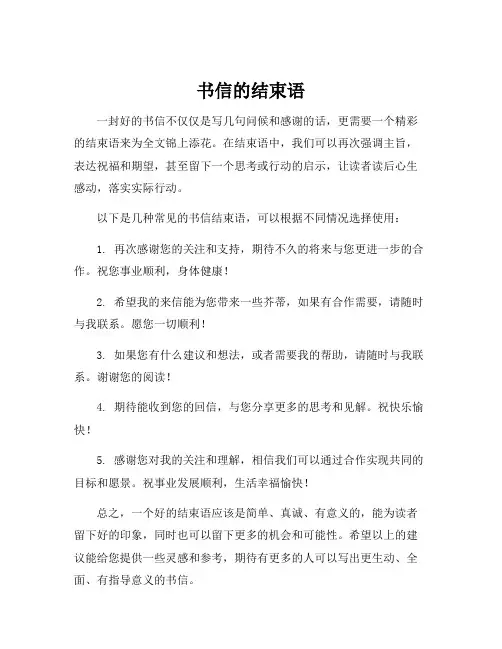 书信的结束语

一封好的书信不仅仅是写几句问候和感谢的话，更需要一个精彩的结束语来为全文锦上添花。在结束语中，我们可以再次强调主旨，表达祝福和期望，甚至留下一个思考或行动的启示，让读者读后心生感动，落实实际行动。

以下是几种常见的书信结束语，可以根据不同情况选择使用：

1. 再次感谢您的关注和支持，期待不久的将来与您更进一步的合作。祝您事业顺利，身体健康！

2. 希望我的来信能为您带来一些芥蒂，如果有合作需要，请随时与我联系。愿您一切顺利！

3. 如果您有什么建议和想法，或者需要我的帮助，请随时与我联系。谢谢您的阅读！

4. 期待能收到您的回信，与您分享更多的思考和见解。祝快乐愉快！

5. 感谢您对我的关注和理解，相信我们可以通过合作实现共同的目标和愿景。祝事业发展顺利，生活幸福愉快！

总之，一个好的结束语应该是简单、真诚、有意义的，能为读者留下好的印象，同时也可以留下更多的机会和可能性。希望以上的建议能给您提供一些灵感和参考，期待有更多的人可以写出更生动、全面、有指导意义的书信。